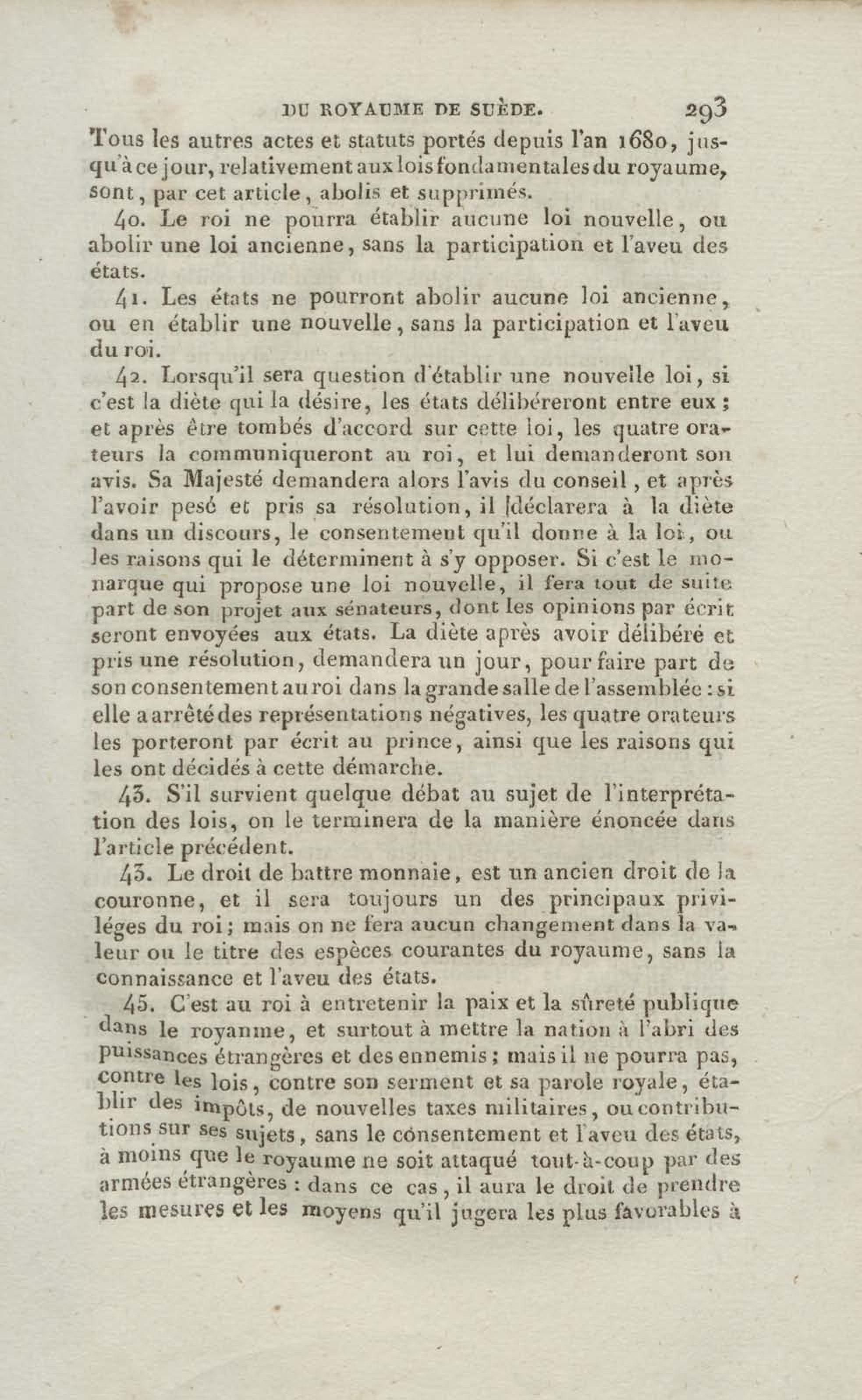 DU ROYAUME DE SUÈDE. 293

Tous les autres actes et statuts portés depuis l'an 1680, jusqu'à ce jour, relativement aux lois fondamentales du royaume, sont, par cet article, abolis et supprimés.

40. Le roi ne pourra établir aucune loi nouvelle, ou abolir une loi ancienne, sans la participation et l'aveu des états.

41. Les états ne pourront abolir aucune loi ancienne, ou en établir une nouvelle, sans la participation et l'aveu du roi.

42. Lorsqu'il sera question d'établir une nouvelle loi, si c'est la diète qui la désire, les états délibéreront entre eux; et après être tombés d'accord sur cette loi, les quatre orateurs la communiqueront au roi, et lui demanderont son avis. Sa Majesté demandera alors l'avis du conseil, et après l'avoir pesé et pris sa résolution, il déclarera à la diète dans un discours, le consentement qu'il donne à la loi, ou les raisons qui le déterminent à s'y opposer. Si c'est le monarque qui propose une loi nouvelle, il fera tout de suite part de son projet aux sénateurs, dont les opinions par écrit seront envoyées aux états. La diète après avoir délibéré et pris une résolution, demandera un jour, pour faire part de son consentement au roi dans la grande salle de l'assemblée : si elle a arrêté des représentations négatives, les quatre orateurs les porteront par écrit au prince, ainsi que les raisons qui les ont décidés à cette démarche.

43. S'il survient quelque débat au sujet de l'interprétation des lois, on le terminera de la manière énoncée dans l'article précédent.

43. Le droit de battre monnaie, est un ancien droit de la couronne, et il sera toujours un des principaux priviléges du roi; mais on ne fera aucun changement dans la valeur ou le titre des espèces courantes du royaume, sans la connaissance et l'aveu des états.

45. C'est au roi à entretenir la paix et la sûreté publique dans le royaume, et surtout à mettre la nation à l'abri des puissances étrangères et des ennemis; mais il ne pourra pas, contre les lois, contre son serment et sa parole royale, établir des impôts, de nouvelles taxes militaires, ou contributions sur ses sujets, sans le consentement et l'aveu des états, à moins que le royaume ne soit attaqué tout-à-coup par des armées étrangères : dans ce cas, il aura le droit de prendre les mesures et les moyens qu'il jugera les plus favorables à